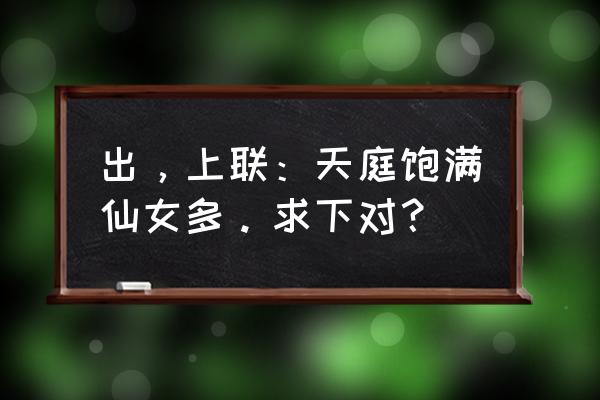 出，上联：天庭饱满仙女多，求下对？